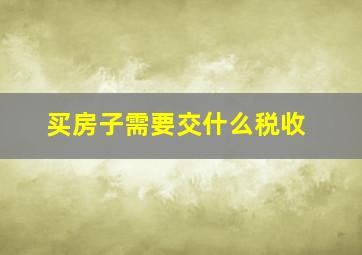 买房子需要交什么税收